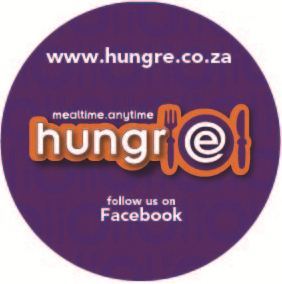 www.hungre.co.za

mealtime.anytime
hungre

follow us on
Facebook